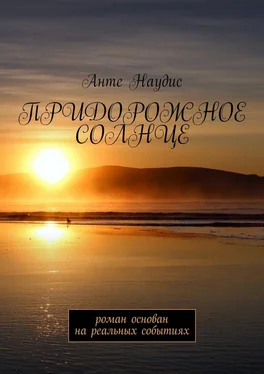 Анте Наудис

ПРИДОРОЖНОЕ СОЛНЦЕ

роман основан на реальных событиях